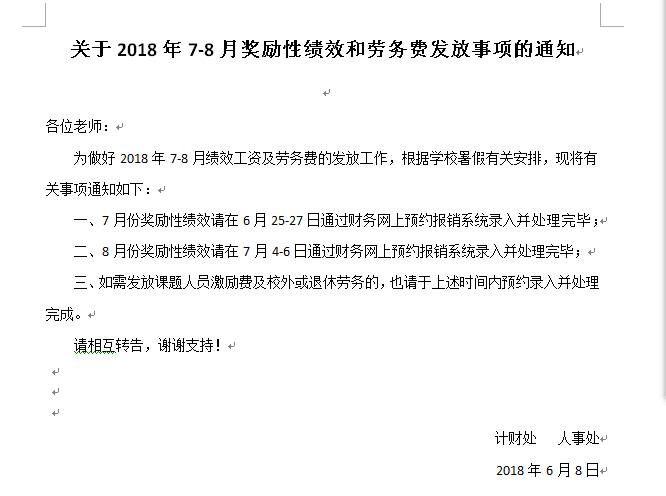 关于 2018 年 7-8 月奖励性绩效和劳务费发放事项的通知

各位老师：

为做好 2018 年 7-8 月绩效工资及劳务费的发放工作，根据学校暑假有关安排，现将有关事项通知如下：

一、7 月份奖励性绩效请在 6 月 25-27 日通过财务网上预约报销系统录入并处理完毕；

二、8 月份奖励性绩效请在 7 月 4-6 日通过财务网上预约报销系统录入并处理完毕；

三、如需发放课题人员激励费及校外或退休劳务的，也请于上述时间内预约录入并处理完成。

请相互转告，谢谢支持！

计财处　人事处

2018 年 6 月 8 日